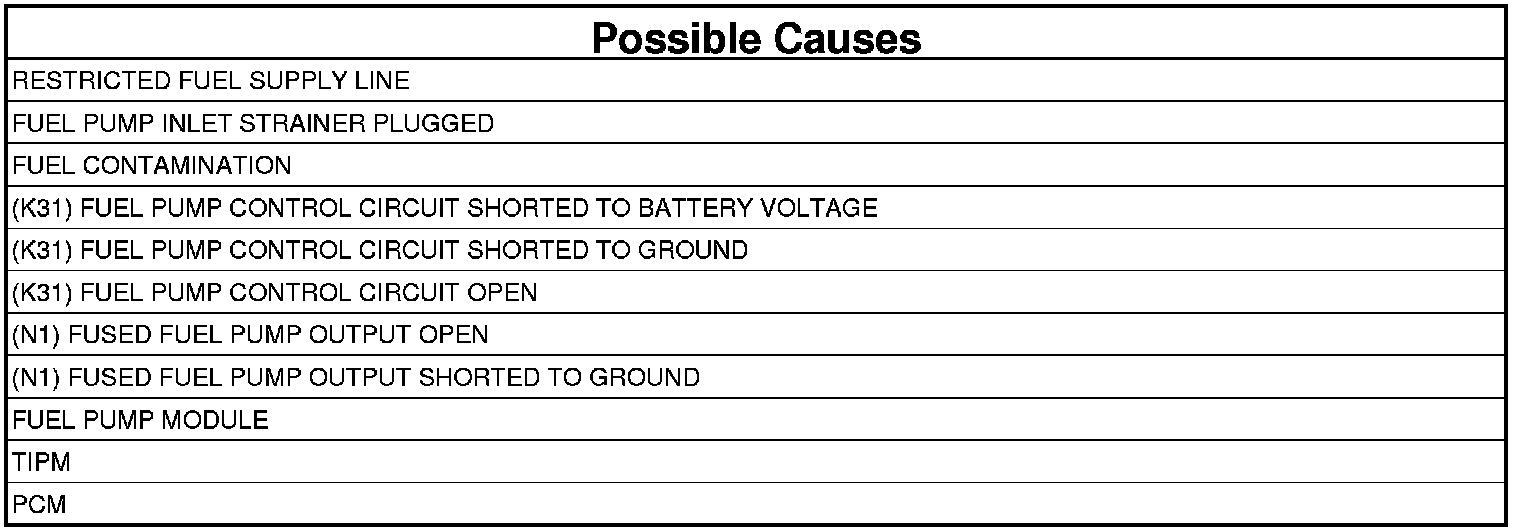 | Possible Causes |
|---|
| RESTRICTED FUEL SUPPLY LINE |
| FUEL PUMP INLET STRAINER PLUGGED |
| FUEL CONTAMINATION |
| (K31) FUEL PUMP CONTROL CIRCUIT SHORTED TO BATTERY VOLTAGE |
| (K31) FUEL PUMP CONTROL CIRCUIT SHORTED TO GROUND |
| (K31) FUEL PUMP CONTROL CIRCUIT OPEN |
| (N1) FUSED FUEL PUMP OUTPUT OPEN |
| (N1) FUSED FUEL PUMP OUTPUT SHORTED TO GROUND |
| FUEL PUMP MODULE |
| TIPM |
| PCM |